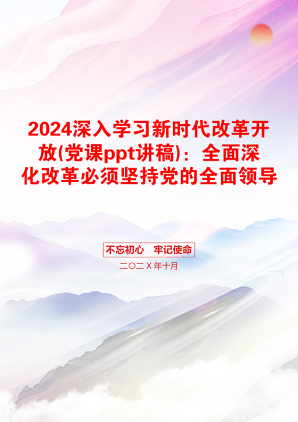 2024深入学习新时代改革开放(党课ppt讲稿)：全面深化改革必须坚持党的全面领导

不忘初心　牢记使命

二〇二X年十月